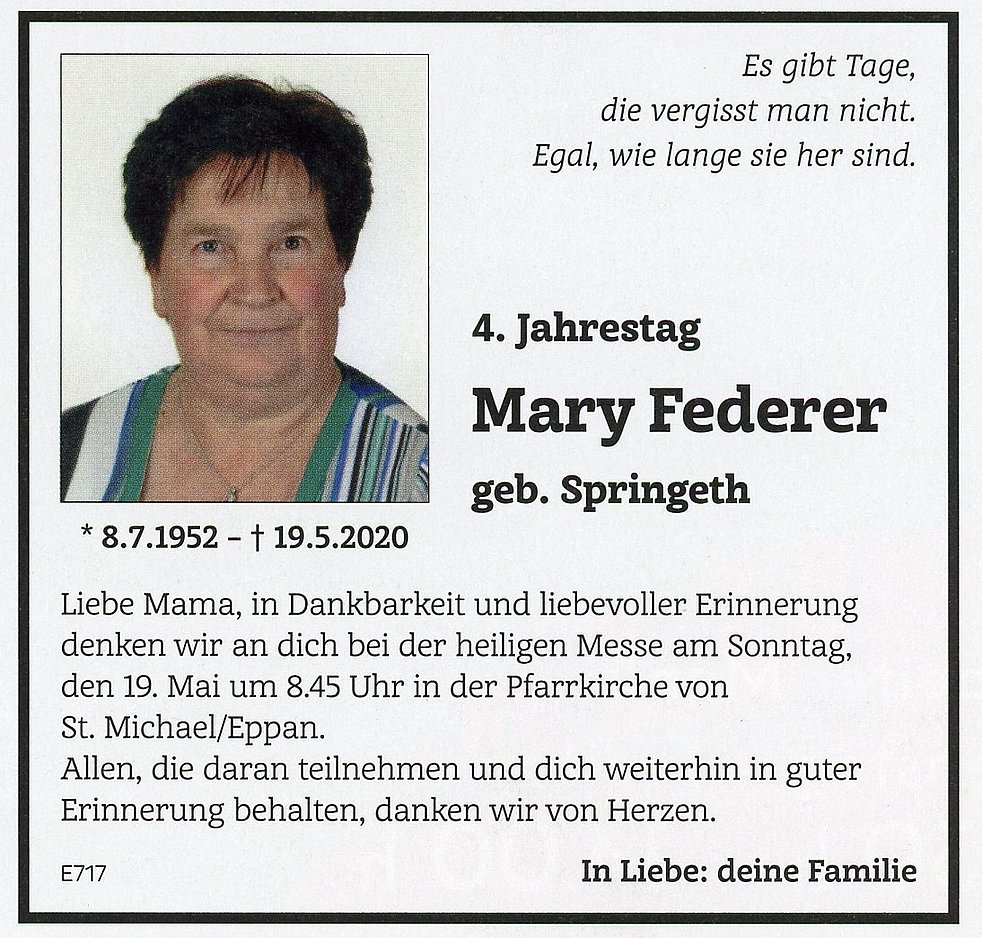 Es gibt Tage,
die vergisst man nicht.
Egal, wie lange sie her sind.

4. Jahrestag

Mary Federer

geb. Springeth

* 8.7.1952 – † 19.5.2020

Liebe Mama, in Dankbarkeit und liebevoller Erinnerung denken wir an dich bei der heiligen Messe am Sonntag, den 19. Mai um 8.45 Uhr in der Pfarrkirche von St. Michael/Eppan.
Allen, die daran teilnehmen und dich weiterhin in guter Erinnerung behalten, danken wir von Herzen.

E717

In Liebe: deine Familie